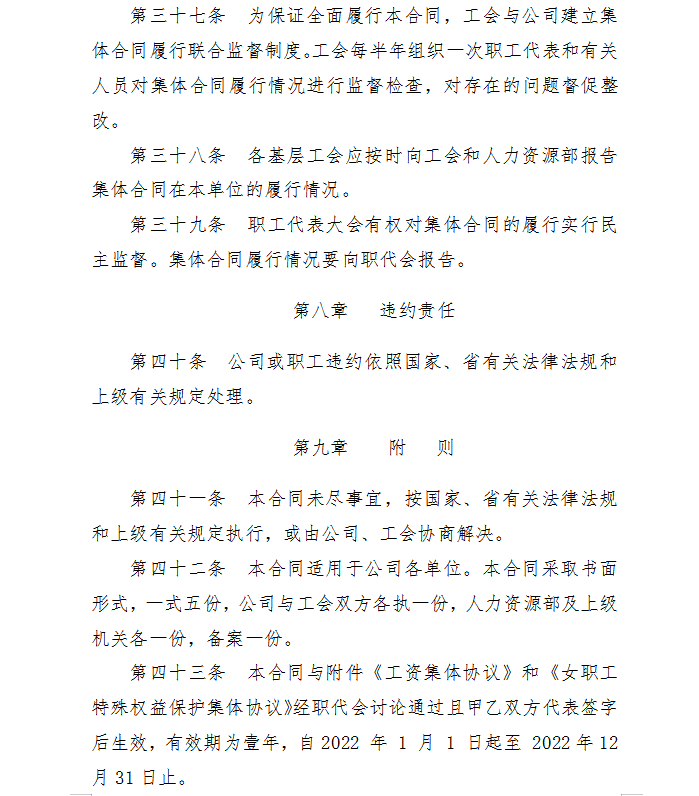 第三十七条　为保证全面履行本合同，工会与公司建立集体合同履行联合监督制度。工会每半年组织一次职工代表和有关人员对集体合同履行情况进行监督检查，对存在的问题督促整改。

第三十八条　各基层工会应按时向工会和人力资源部报告集体合同在本单位的履行情况。

第三十九条　职工代表大会有权对集体合同的履行实行民主监督。集体合同履行情况要向职代会报告。

第八章　违约责任

第四十条　公司或职工违约依照国家、省有关法律法规和上级有关规定处理。

第九章　附　则

第四十一条　本合同未尽事宜，按国家、省有关法律法规和上级有关规定执行，或由公司、工会协商解决。

第四十二条　本合同适用于公司各单位。本合同采取书面形式，一式五份，公司与工会双方各执一份，人力资源部及上级机关各一份，备案一份。

第四十三条　本合同与附件《工资集体协议》和《女职工特殊权益保护集体协议》经职代会讨论通过且甲乙双方代表签字后生效，有效期为壹年，自 2022 年 1 月 1 日起至 2022 年 12 月 31 日止。